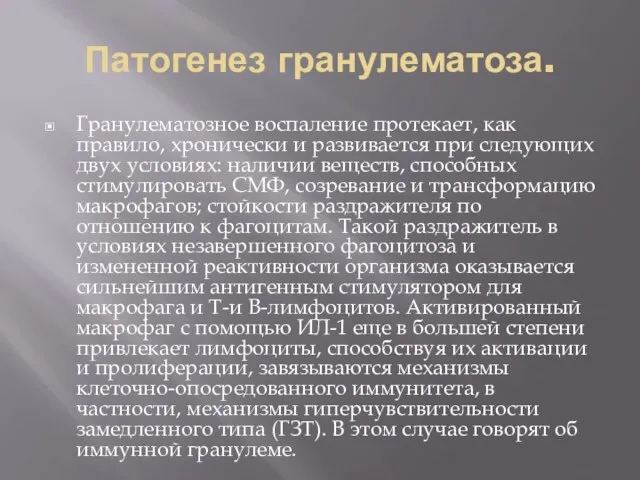 Патогенез гранулематоза.

Гранулематозное воспаление протекает, как правило, хронически и развивается при следующих двух условиях: наличии веществ, способных стимулировать СМФ, созревание и трансформацию макрофагов; стойкости раздражителя по отношению к фагоцитам. Такой раздражитель в условиях незавершенного фагоцитоза и измененной реактивности организма оказывается сильнейшим антигенным стимулятором для макрофага и Т-и В-лимфоцитов. Активированный макрофаг с помощью ИЛ-1 еще в большей степени привлекает лимфоциты, способствуя их активации и пролиферации, завязываются механизмы клеточно-опосредованного иммунитета, в частности, механизмы гиперчувствительности замедленного типа (ГЗТ). В этом случае говорят об иммунной гранулеме.